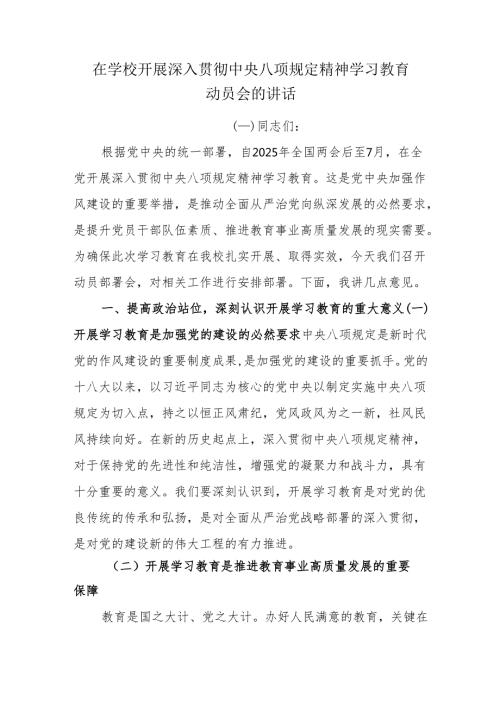 在学校开展深入贯彻中央八项规定精神学习教育动员会的讲话

(一)同志们:

根据党中央的统一部署，自2025年全国两会后至7月，在全党开展深入贯彻中央八项规定精神学习教育。这是党中央加强作风建设的重要举措，是推动全面从严治党向纵深发展的必然要求，是提升党员干部队伍素质、推进教育事业高质量发展的现实需要。为确保此次学习教育在我校扎实开展、取得实效，今天我们召开动员部署会，对相关工作进行安排部署。下面，我讲几点意见。

一、提高政治站位，深刻认识开展学习教育的重大意义(一)开展学习教育是加强党的建设的必然要求中央八项规定是新时代党的作风建设的重要制度成果，是加强党的建设的重要抓手。党的十八大以来，以习近平同志为核心的党中央以制定实施中央八项规定为切入点，持之以恒正风肃纪，党风政风为之一新，社风民风持续向好。在新的历史起点上，深入贯彻中央八项规定精神，对于保持党的先进性和纯洁性，增强党的凝聚力和战斗力，具有十分重要的意义。我们要深刻认识到，开展学习教育是对党的优良传统的传承和弘扬，是对全面从严治党战略部署的深入贯彻，是对党的建设新的伟大工程的有力推进。

(二)开展学习教育是推进教育事业高质量发展的重要保障

教育是国之大计、党之大计。办好人民满意的教育，关键在